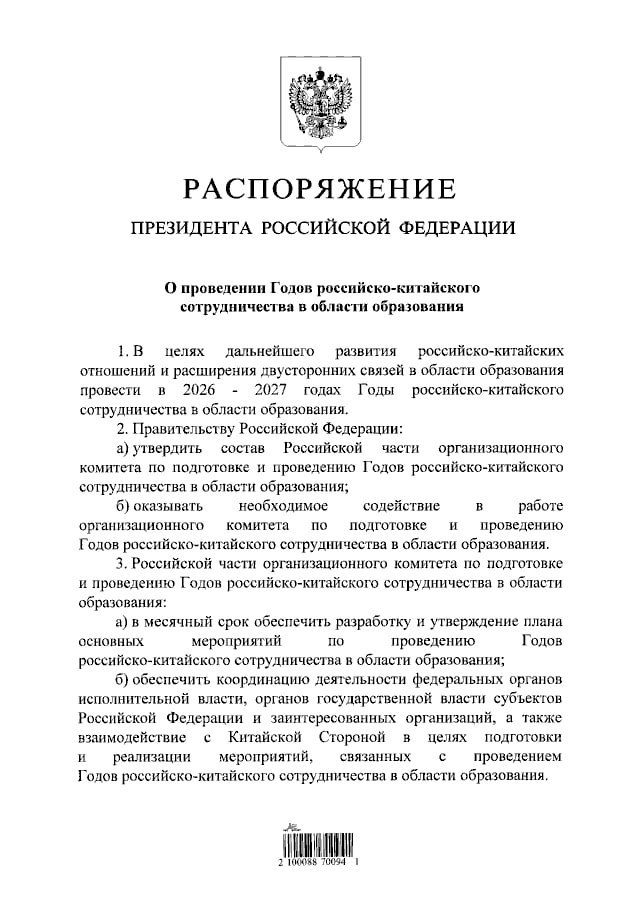 РАСПОРЯЖЕНИЕ

ПРЕЗИДЕНТА РОССИЙСКОЙ ФЕДЕРАЦИИ

О проведении Годов российско-китайского сотрудничества в области образования

1. В целях дальнейшего развития российско-китайских отношений и расширения двусторонних связей в области образования провести в 2026 - 2027 годах Годы российско-китайского сотрудничества в области образования.

2. Правительству Российской Федерации:

а) утвердить состав Российской части организационного комитета по подготовке и проведению Годов российско-китайского сотрудничества в области образования;

б) оказывать необходимое содействие в работе организационного комитета по подготовке и проведению Годов российско-китайского сотрудничества в области образования.

3. Российской части организационного комитета по подготовке и проведению Годов российско-китайского сотрудничества в области образования:

а) в месячный срок обеспечить разработку и утверждение плана основных мероприятий по проведению Годов российско-китайского сотрудничества в области образования;

б) обеспечить координацию деятельности федеральных органов исполнительной власти, органов государственной власти субъектов Российской Федерации и заинтересованных организаций, а также взаимодействие с Китайской Стороной в целях подготовки и реализации мероприятий, связанных с проведением Годов российско-китайского сотрудничества в области образования.

2 100088 70094 1